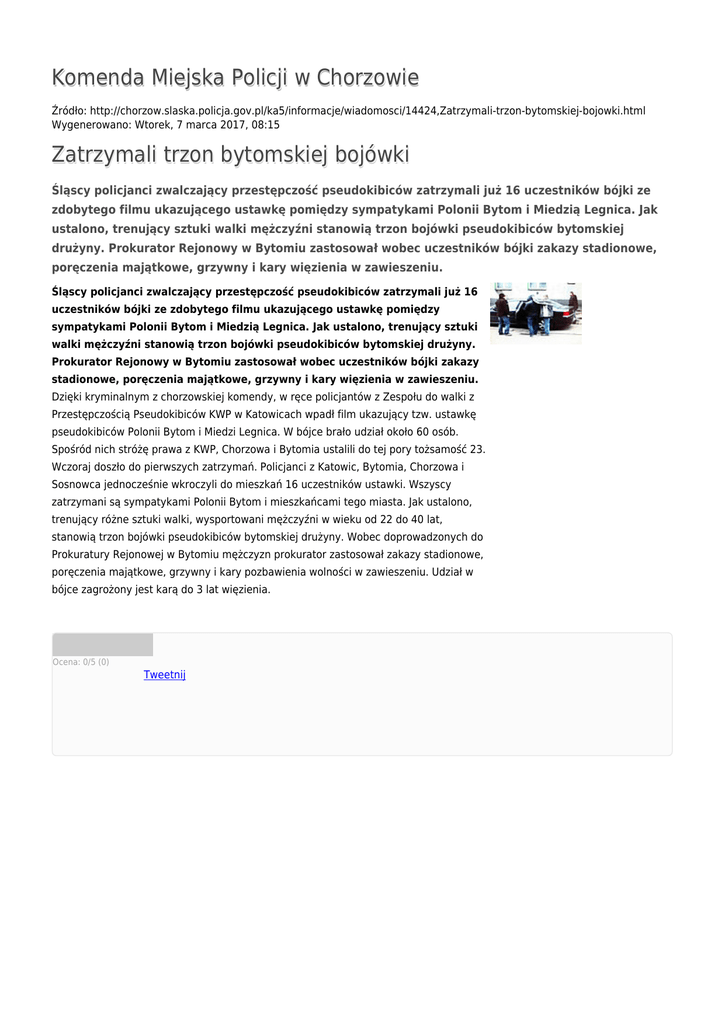 Komenda Miejska Policji w Chorzowie

Źródło: http://chorzow.slaska.policja.gov.pl/ka5/informacje/wiadomosci/14424,Zatrzymali-trzon-bytomskiej-bojowki.html
Wygenerowano: Wtorek, 7 marca 2017, 08:15

Zatrzymali trzon bytomskiej bojówki

Śląscy policjanci zwalczający przestępczość pseudokibiców zatrzymali już 16 uczestników bójki ze zdobytego filmu ukazującego ustawkę pomiędzy sympatykami Polonii Bytom i Miedzią Legnica. Jak ustalono, trenujący sztuki walki mężczyźni stanowią trzon bojówki pseudokibiców bytomskiej drużyny. Prokurator Rejonowy w Bytomiu zastosował wobec uczestników bójki zakazy stadionowe, poręczenia majątkowe, grzywny i kary więzienia w zawieszeniu.

Śląscy policjanci zwalczający przestępczość pseudokibiców zatrzymali już 16 uczestników bójki ze zdobytego filmu ukazującego ustawkę pomiędzy sympatykami Polonii Bytom i Miedzią Legnica. Jak ustalono, trenujący sztuki walki mężczyźni stanowią trzon bojówki pseudokibiców bytomskiej drużyny. Prokurator Rejonowy w Bytomiu zastosował wobec uczestników bójki zakazy stadionowe, poręczenia majątkowe, grzywny i kary więzienia w zawieszeniu.
Dzięki kryminalnym z chorzowskiej komendy, w ręce policjantów z Zespołu do walki z Przestępczością Pseudokibiców KWP w Katowicach wpadł film ukazujący tzw. ustawkę pseudokibiców Polonii Bytom i Miedzi Legnica. W bójce brało udział około 60 osób. Spośród nich stróżę prawa z KWP, Chorzowa i Bytomia ustalili do tej pory tożsamość 23. Wczoraj doszło do pierwszych zatrzymań. Policjanci z Katowic, Bytomia, Chorzowa i Sosnowca jednocześnie wkroczyli do mieszkań 16 uczestników ustawki. Wszyscy zatrzymani są sympatykami Polonii Bytom i mieszkańcami tego miasta. Jak ustalono, trenujący różne sztuki walki, wysportowani mężczyźni w wieku od 22 do 40 lat, stanowią trzon bojówki pseudokibiców bytomskiej drużyny. Wobec doprowadzonych do Prokuratury Rejonowej w Bytomiu mężczyzn prokurator zastosował zakazy stadionowe, poręczenia majątkowe, grzywny i kary pozbawienia wolności w zawieszeniu. Udział w bójce zagrożony jest karą do 3 lat więzienia.

Ocena: 0/5 (0)
Tweetnij